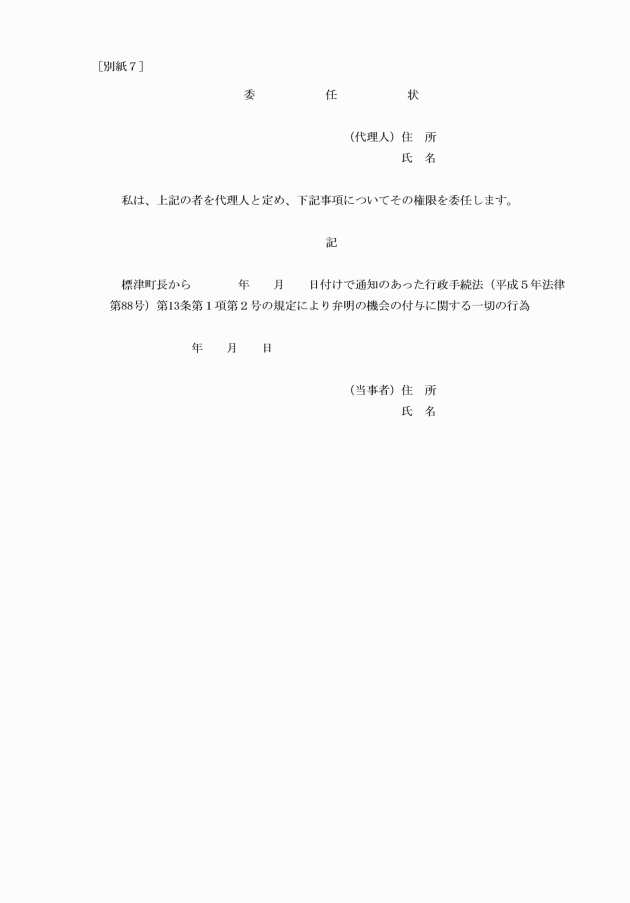 ［別紙７］

委　　任　　状

（代理人）住　所
氏　名

私は、上記の者を代理人と定め、下記事項についてその権限を委任します。

記

標津町長から　　　年　　月　　日付けで通知のあった行政手続法（平成５年法律第88号）第13条第１項第２号の規定により弁明の機会の付与に関する一切の行為

年　　月　　日

（当事者）住　所
氏　名